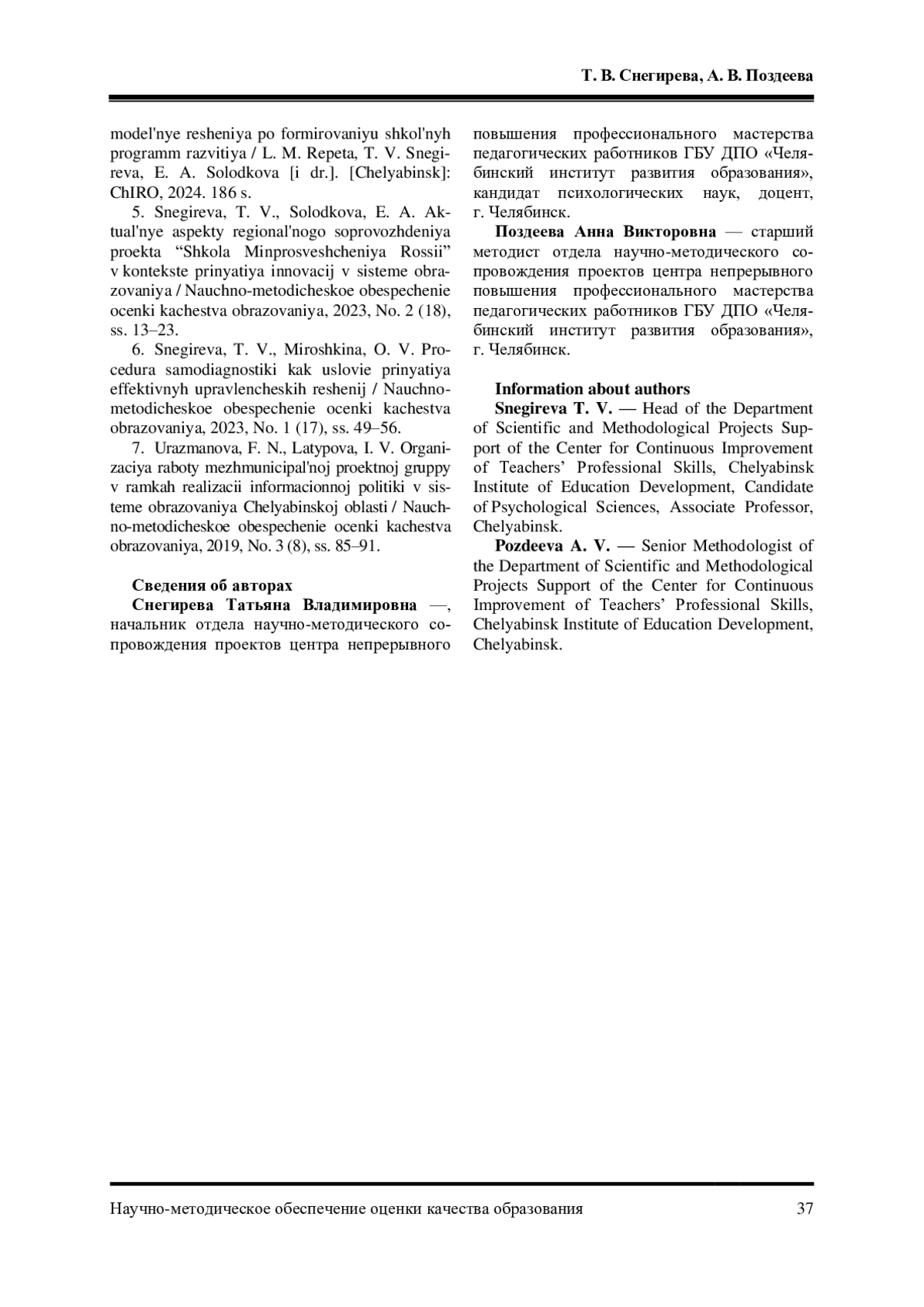 Т. В. Снегирева, А. В. Поздеева

model'nye resheniya po formirovaniyu shkol'nyh programm razvitiya / L. M. Repeta, T. V. Snegireva, E. A. Solodkova [i dr.]. [Chelyabinsk]: ChIRO, 2024. 186 s.

5. Snegireva, T. V., Solodkova, E. A. Aktual'nye aspekty regional'nogo soprovozhdeniya proekta “Shkola Minprosveshcheniya Rossii” v kontekste prinyatiya innovacij v sisteme obrazovaniya / Nauchno-metodicheskoe obespechenie ocenki kachestva obrazovaniya, 2023, No. 2 (18), ss. 13–23.

6. Snegireva, T. V., Miroshkina, O. V. Procedura samodiagnostiki kak uslovie prinyatiya effektivnyh upravlencheskih reshenij / Nauchno-metodicheskoe obespechenie ocenki kachestva obrazovaniya, 2023, No. 1 (17), ss. 49–56.

7. Urazmanova, F. N., Latypova, I. V. Organizaciya raboty mezhmunicipal'noj proektnoj gruppy v ramkah realizacii informacionnoj politiki v sisteme obrazovaniya Chelyabinskoj oblasti / Nauchno-metodicheskoe obespechenie ocenki kachestva obrazovaniya, 2019, No. 3 (8), ss. 85–91.

Сведения об авторах

Снегирева Татьяна Владимировна —, начальник отдела научно-методического сопровождения проектов центра непрерывного повышения профессионального мастерства педагогических работников ГБУ ДПО «Челябинский институт развития образования», кандидат психологических наук, доцент, г. Челябинск.

Поздеева Анна Викторовна — старший методист отдела научно-методического сопровождения проектов центра непрерывного повышения профессионального мастерства педагогических работников ГБУ ДПО «Челябинский институт развития образования», г. Челябинск.

Information about authors

Snegireva T. V. — Head of the Department of Scientific and Methodological Projects Support of the Center for Continuous Improvement of Teachers’ Professional Skills, Chelyabinsk Institute of Education Development, Candidate of Psychological Sciences, Associate Professor, Chelyabinsk.

Pozdeeva A. V. — Senior Methodologist of the Department of Scientific and Methodological Projects Support of the Center for Continuous Improvement of Teachers’ Professional Skills, Chelyabinsk Institute of Education Development, Chelyabinsk.

Научно-методическое обеспечение оценки качества образования 37